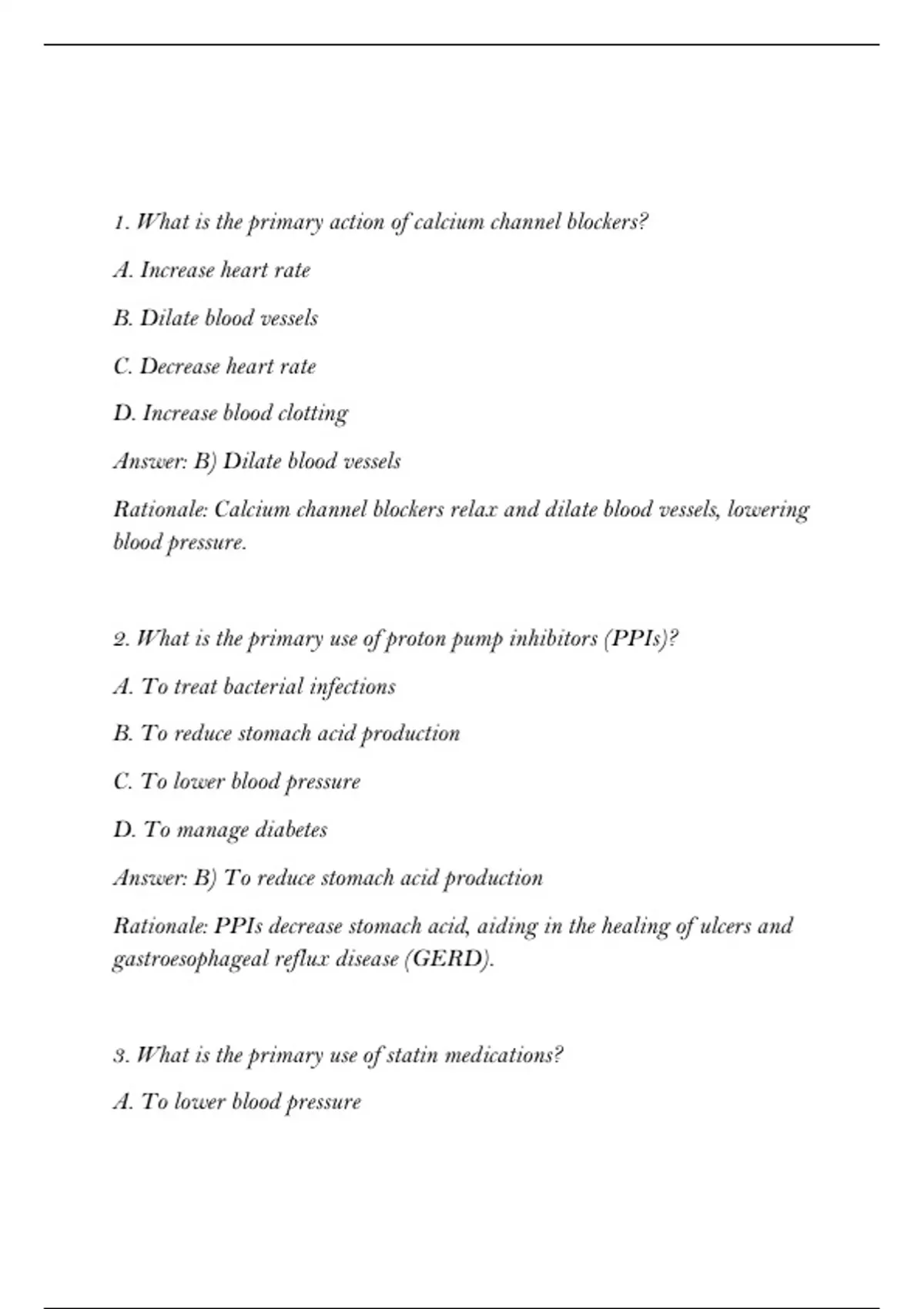 1. What is the primary action of calcium channel blockers?

A. Increase heart rate

B. Dilate blood vessels

C. Decrease heart rate

D. Increase blood clotting

Answer: B) Dilate blood vessels

Rationale: Calcium channel blockers relax and dilate blood vessels, lowering blood pressure.

2. What is the primary use of proton pump inhibitors (PPIs)?

A. To treat bacterial infections

B. To reduce stomach acid production

C. To lower blood pressure

D. To manage diabetes

Answer: B) To reduce stomach acid production

Rationale: PPIs decrease stomach acid, aiding in the healing of ulcers and gastroesophageal reflux disease (GERD).

3. What is the primary use of statin medications?

A. To lower blood pressure